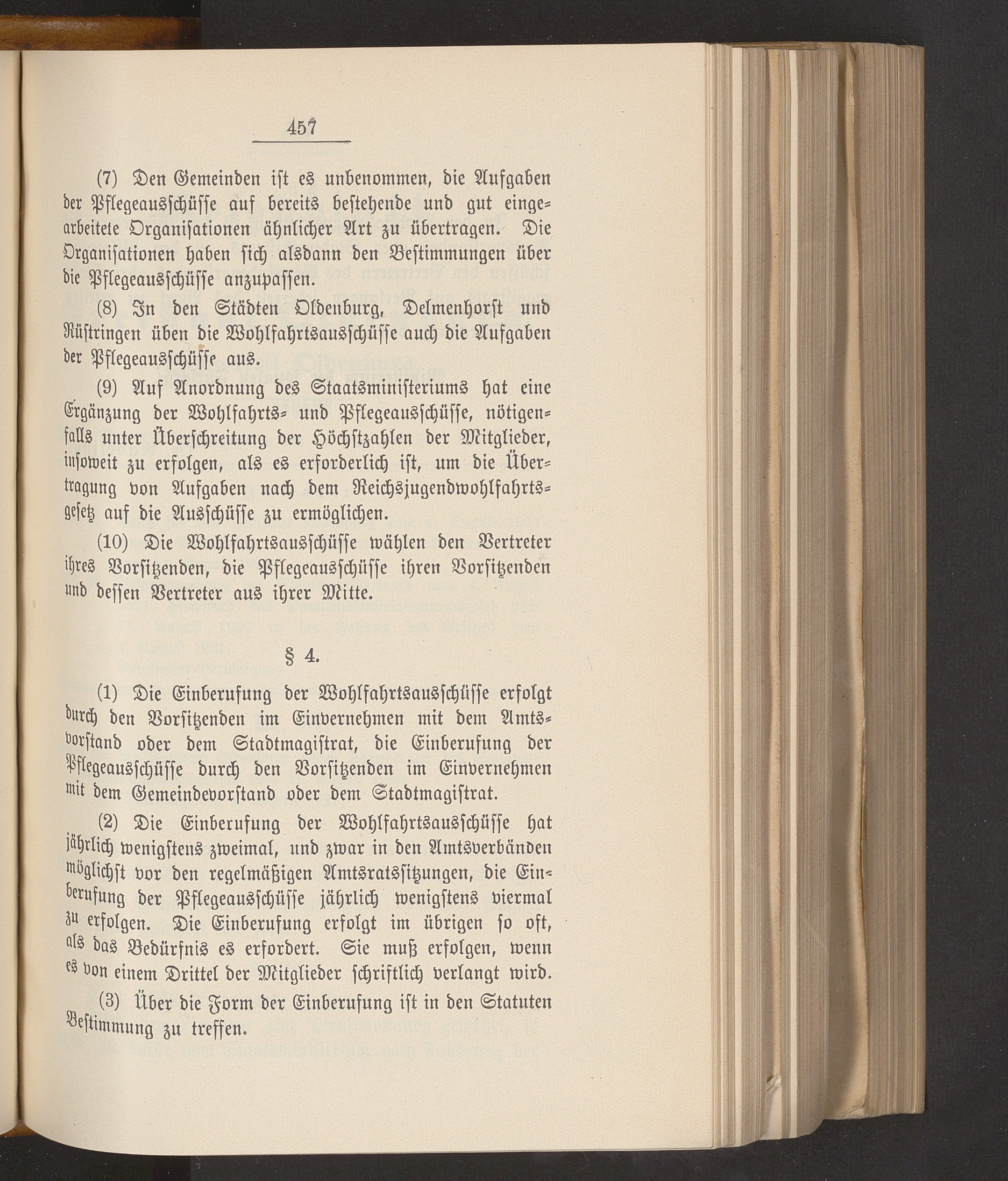 457

(7) Den Gemeinden ist es unbenommen, die Aufgaben der Pflegeausschüsse auf bereits bestehende und gut eingearbeitete Organisationen ähnlicher Art zu übertragen. Die Organisationen haben sich alsdann den Bestimmungen über die Pflegeausschüsse anzupassen.

(8) In den Städten Oldenburg, Delmenhorst und Rüstringen üben die Wohlfahrtsausschüsse auch die Aufgaben der Pflegeausschüsse aus.

(9) Auf Anordnung des Staatsministeriums hat eine Ergänzung der Wohlfahrts- und Pflegeausschüsse, nötigenfalls unter Überschreitung der Höchstzahlen der Mitglieder, insoweit zu erfolgen, als es erforderlich ist, um die Übertragung von Aufgaben nach dem Reichsjugendwohlfahrtsgesetz auf die Ausschüsse zu ermöglichen.

(10) Die Wohlfahrtsausschüsse wählen den Vertreter ihres Vorsitzenden, die Pflegeausschüsse ihren Vorsitzenden und dessen Vertreter aus ihrer Mitte.

§ 4.

(1) Die Einberufung der Wohlfahrtsausschüsse erfolgt durch den Vorsitzenden im Einvernehmen mit dem Amtsvorstand oder dem Stadtmagistrat, die Einberufung der Pflegeausschüsse durch den Vorsitzenden im Einvernehmen mit dem Gemeindevorstand oder dem Stadtmagistrat.

(2) Die Einberufung der Wohlfahrtsausschüsse hat jährlich wenigstens zweimal, und zwar in den Amtsverbänden möglichst vor den regelmäßigen Amtsratssitzungen, die Einberufung der Pflegeausschüsse jährlich wenigstens viermal zu erfolgen. Die Einberufung erfolgt im übrigen so oft, als das Bedürfnis es erfordert. Sie muß erfolgen, wenn es von einem Drittel der Mitglieder schriftlich verlangt wird.

(3) Über die Form der Einberufung ist in den Statuten Bestimmung zu treffen.